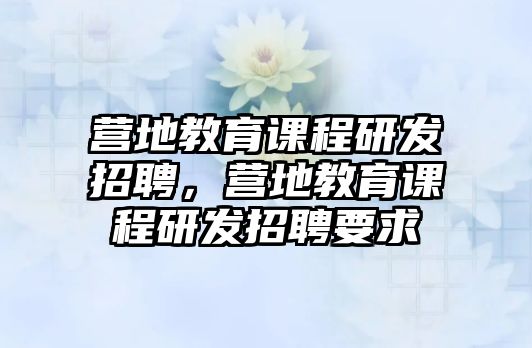 营地教育课程研发招聘，营地教育课程研发招聘要求